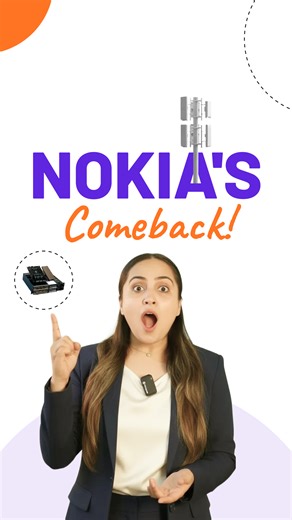 NOKIA'S
Comeback!